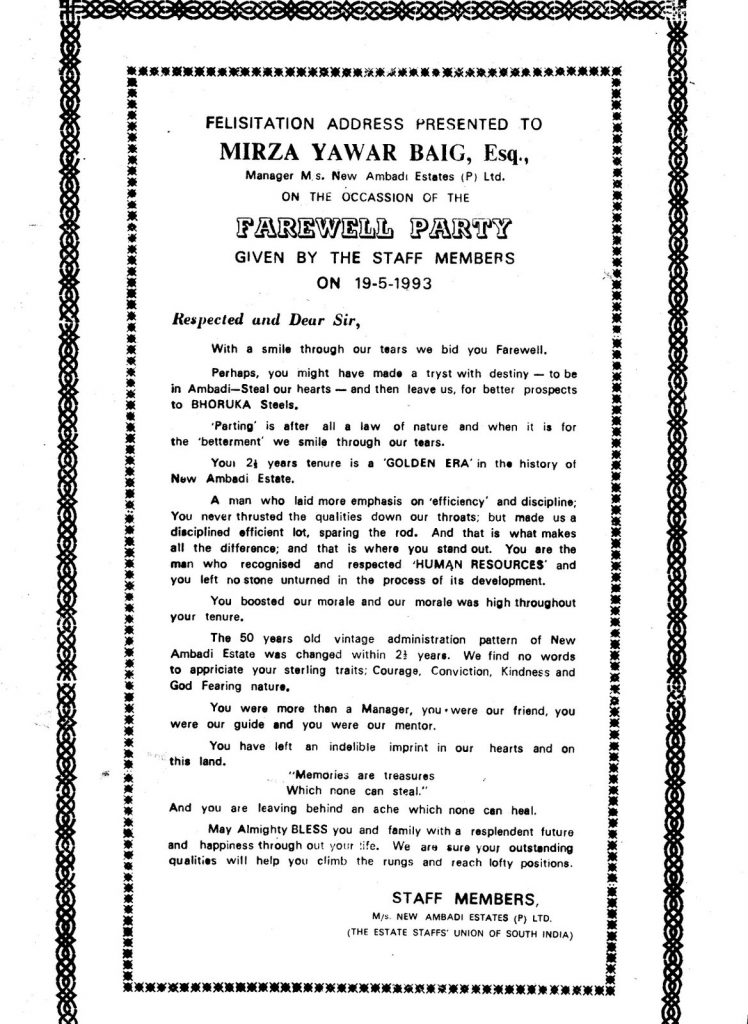 FELISITATION ADDRESS PRESENTED TO

MIRZA YAWAR BAIG, Esq.,

Manager M s. New Ambadi Estates (P) Ltd.

ON THE OCCASSION OF THE

FAREWELL PARTY

GIVEN BY THE STAFF MEMBERS

ON 19-5-1993

Respected and Dear Sir,

With a smile through our tears we bid you Farewell.

Perhaps, you might have made a tryst with destiny — to be in Ambadi—Steal our hearts — and then leave us, for better prospects to BHORUKA Steels.

'Parting' is after all a law of nature and when it is for the 'betterment' we smile through our tears.

Your $2\frac{1}{2}$ years tenure is a 'GOLDEN ERA' in the history of New Ambadi Estate.

A man who laid more emphasis on 'efficiency' and discipline; You never thrusted the qualities down our throats; but made us a disciplined efficient lot, sparing the rod. And that is what makes all the difference; and that is where you stand out. You are the man who recognised and respected 'HUMAN RESOURCES' and you left no stone unturned in the process of its development.

You boosted our morale and our morale was high throughout your tenure.

The 50 years old vintage administration pattern of New Ambadi Estate was changed within $2\frac{1}{2}$ years. We find no words to appriciate your sterling traits; Courage, Conviction, Kindness and God Fearing nature.

You were more than a Manager, you were our friend, you were our guide and you were our mentor.

You have left an indelible imprint in our hearts and on this land.

"Memories are treasures
Which none can steal."

And you are leaving behind an ache which none can heal.

May Almighty BLESS you and family with a resplendent future and happiness through out your life. We are sure your outstanding qualities will help you climb the rungs and reach lofty positions.

STAFF MEMBERS,

M/s. NEW AMBADI ESTATES (P) LTD.

(THE ESTATE STAFFS' UNION OF SOUTH INDIA)